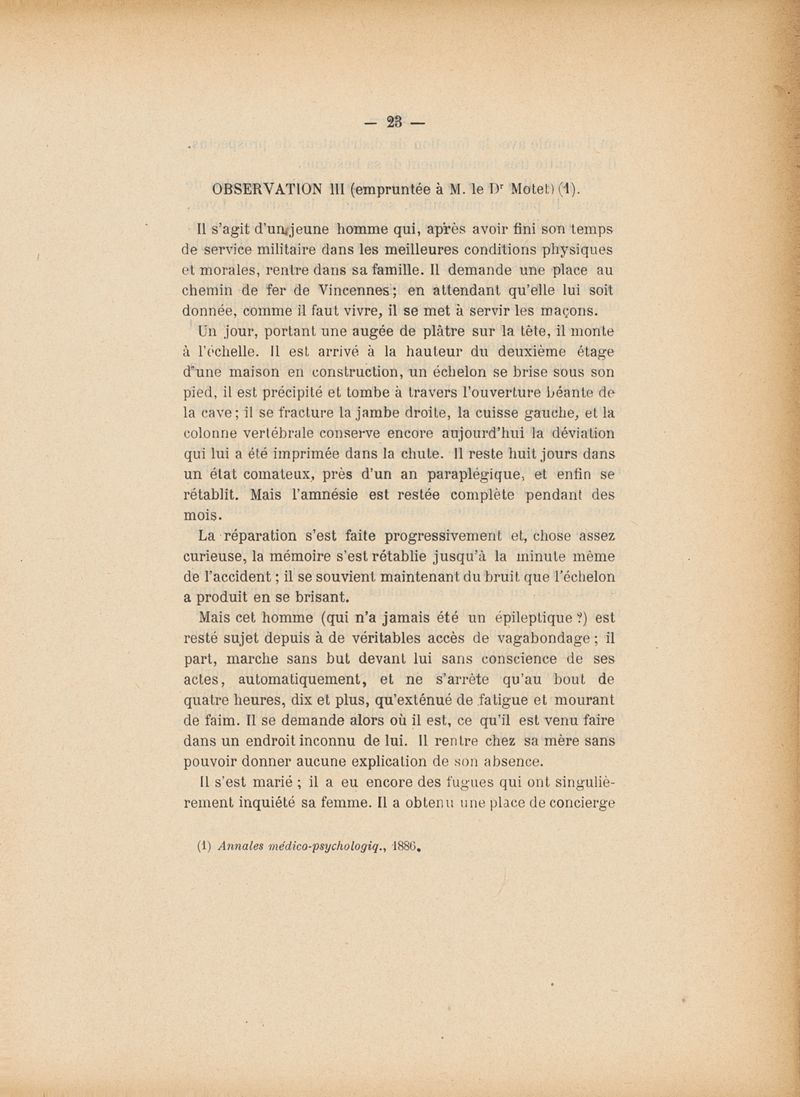 — 23 —

OBSERVATION III (empruntée à M. le Dr Motet) (1).

Il s'agit d'un jeune homme qui, après avoir fini son temps de service militaire dans les meilleures conditions physiques et morales, rentre dans sa famille. Il demande une place au chemin de fer de Vincennes ; en attendant qu'elle lui soit donnée, comme il faut vivre, il se met à servir les maçons.

Un jour, portant une augée de plâtre sur la tête, il monte à l'échelle. Il est arrivé à la hauteur du deuxième étage d'une maison en construction, un échelon se brise sous son pied, il est précipité et tombe à travers l'ouverture béante de la cave ; il se fracture la jambe droite, la cuisse gauche, et la colonne vertébrale conserve encore aujourd'hui la déviation qui lui a été imprimée dans la chute. Il reste huit jours dans un état comateux, près d'un an paraplégique, et enfin se rétablit. Mais l'amnésie est restée complète pendant des mois.

La réparation s'est faite progressivement et, chose assez curieuse, la mémoire s'est rétablie jusqu'à la minute même de l'accident ; il se souvient maintenant du bruit que l'échelon a produit en se brisant.

Mais cet homme (qui n'a jamais été un épileptique ?) est resté sujet depuis à de véritables accès de vagabondage ; il part, marche sans but devant lui sans conscience de ses actes, automatiquement, et ne s'arrête qu'au bout de quatre heures, dix et plus, qu'exténué de fatigue et mourant de faim. Il se demande alors où il est, ce qu'il est venu faire dans un endroit inconnu de lui. Il rentre chez sa mère sans pouvoir donner aucune explication de son absence.

Il s'est marié ; il a eu encore des fugues qui ont singulièrement inquiété sa femme. Il a obtenu une place de concierge

(1) Annales médico-psychologiq., 1886.